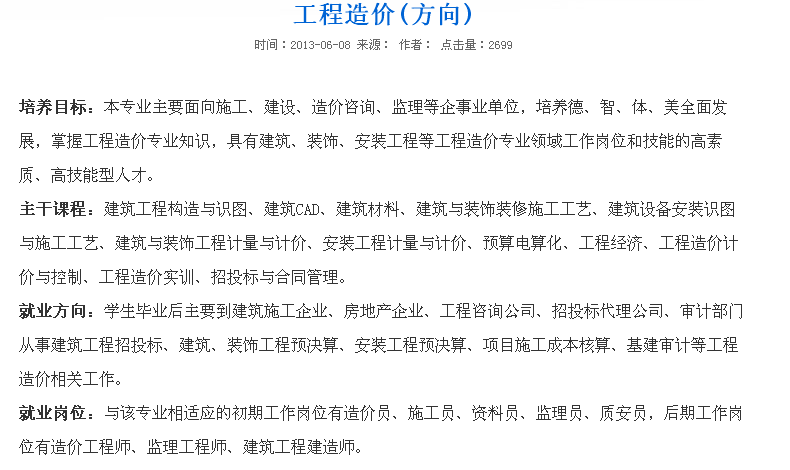 工程造价(方向)

时间：2013-06-08 来源： 作者： 点击量：2699

培养目标：本专业主要面向施工、建设、造价咨询、监理等企事业单位，培养德、智、体、美全面发展，掌握工程造价专业知识，具有建筑、装饰、安装工程等工程造价专业领域工作岗位和技能的高素质、高技能型人才。

主干课程：建筑工程构造与识图、建筑CAD、建筑材料、建筑与装饰装修施工工艺、建筑设备安装识图与施工工艺、建筑与装饰工程计量与计价、安装工程计量与计价、预算电算化、工程经济、工程造价计价与控制、工程造价实训、招投标与合同管理。

就业方向：学生毕业后主要到建筑施工企业、房地产企业、工程咨询公司、招投标代理公司、审计部门从事建筑工程招投标、建筑、装饰工程预决算、安装工程预决算、项目施工成本核算、基建审计等工程造价相关工作。

就业岗位：与该专业相适应的初期工作岗位有造价员、施工员、资料员、监理员、质安员，后期工作岗位有造价工程师、监理工程师、建筑工程建造师。